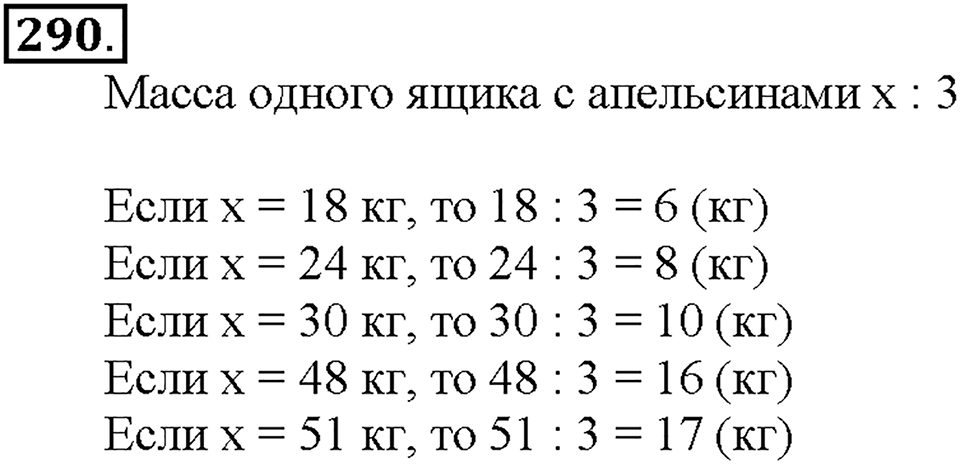 290.

Масса одного ящика с апельсинами $x : 3$

Если $x = 18$ кг, то $18 : 3 = 6$ (кг)
Если $x = 24$ кг, то $24 : 3 = 8$ (кг)
Если $x = 30$ кг, то $30 : 3 = 10$ (кг)
Если $x = 48$ кг, то $48 : 3 = 16$ (кг)
Если $x = 51$ кг, то $51 : 3 = 17$ (кг)